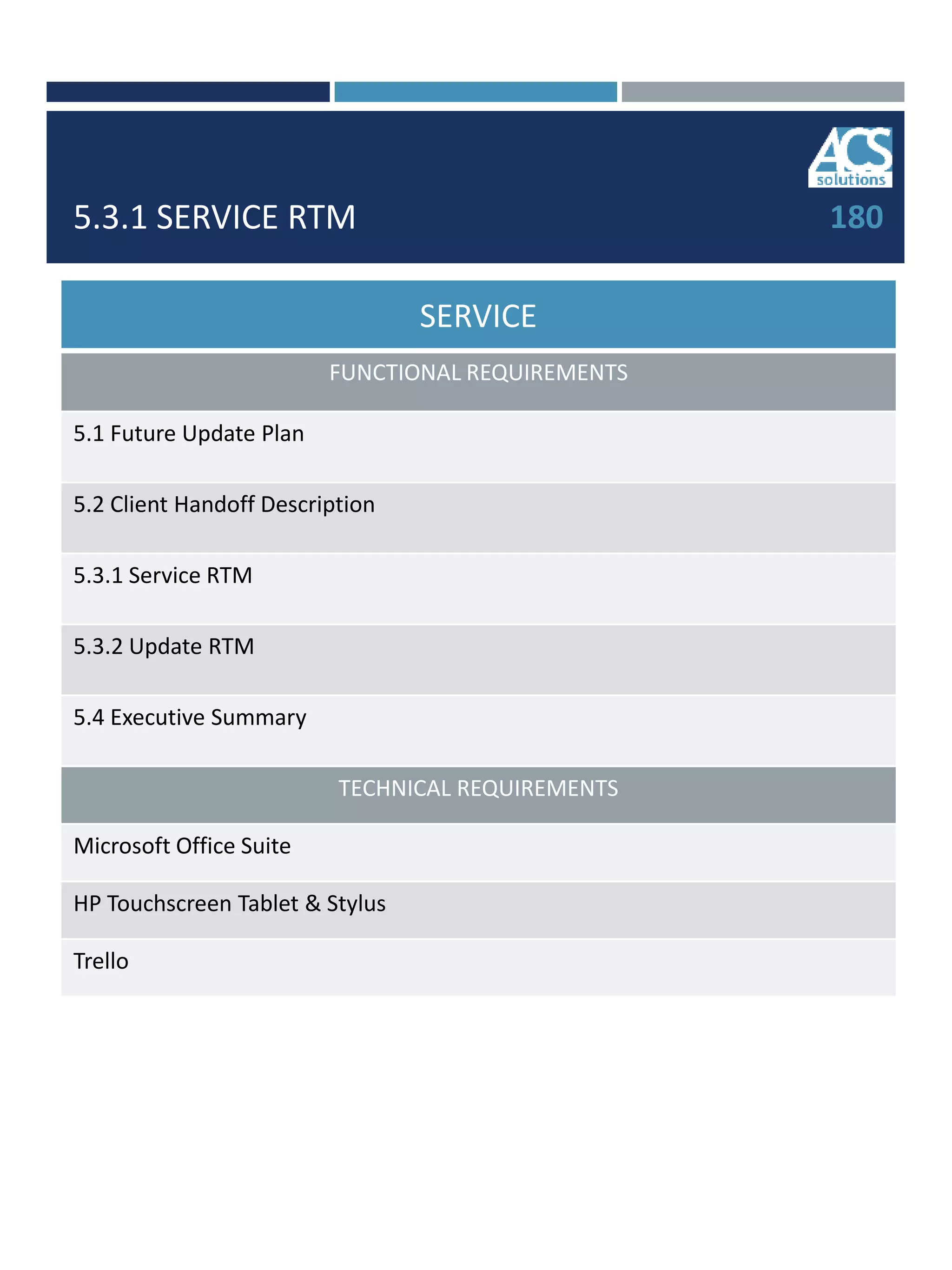 ACS solutions

5.3.1 SERVICE RTM

180

| SERVICE |
|---|
| FUNCTIONAL REQUIREMENTS |
| 5.1 Future Update Plan |
| 5.2 Client Handoff Description |
| 5.3.1 Service RTM |
| 5.3.2 Update RTM |
| 5.4 Executive Summary |
| TECHNICAL REQUIREMENTS |
| Microsoft Office Suite |
| HP Touchscreen Tablet & Stylus |
| Trello |